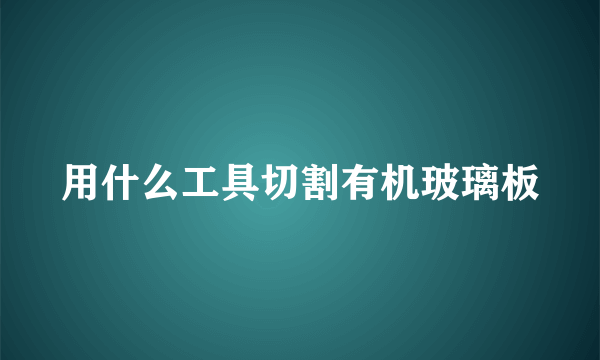 用什么工具切割有机玻璃板